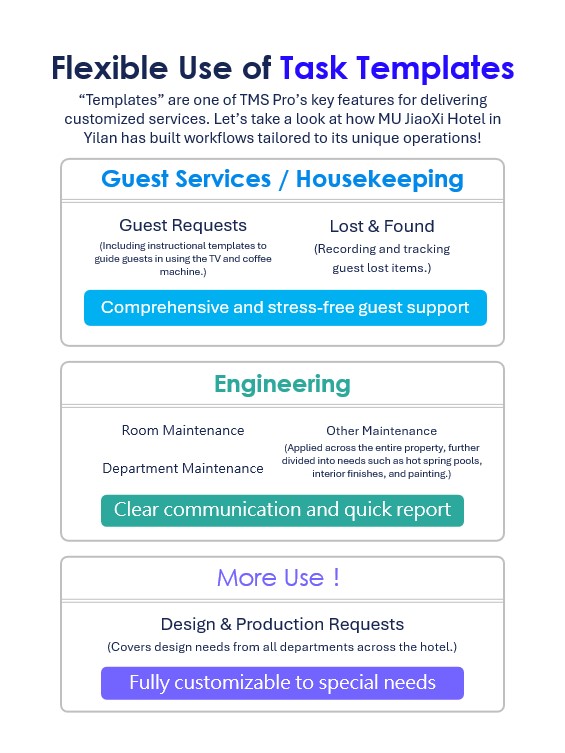 Flexible Use of Task Templates

“Templates” are one of TMS Pro’s key features for delivering customized services. Let’s take a look at how MU JiaoXi Hotel in Yilan has built workflows tailored to its unique operations!

Guest Services / Housekeeping

Guest Requests
(Including instructional templates to guide guests in using the TV and coffee machine.)

Lost & Found
(Recording and tracking guest lost items.)

Comprehensive and stress-free guest support

Engineering

Room Maintenance

Department Maintenance

Other Maintenance
(Applied across the entire property, further divided into needs such as hot spring pools, interior finishes, and painting.)

Clear communication and quick report

More Use !

Design & Production Requests
(Covers design needs from all departments across the hotel.)

Fully customizable to special needs